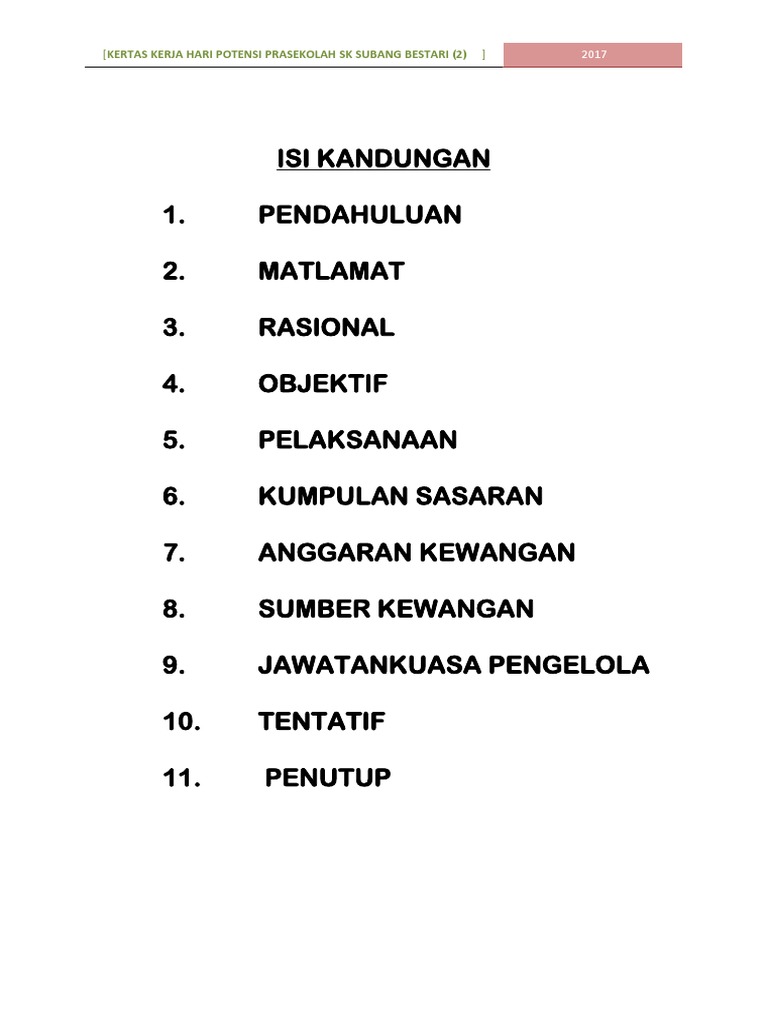 [KERTAS KERJA HARI POTENSI PRASEKOLAH SK SUBANG BESTARI (2) ] 2017

ISI KANDUNGAN

1. PENDAHULUAN

2. MATLAMAT

3. RASIONAL

4. OBJEKTIF

5. PELAKSANAAN

6. KUMPULAN SASARAN

7. ANGGARAN KEWANGAN

8. SUMBER KEWANGAN

9. JAWATANKUASA PENGELOLA

10. TENTATIF

11. PENUTUP